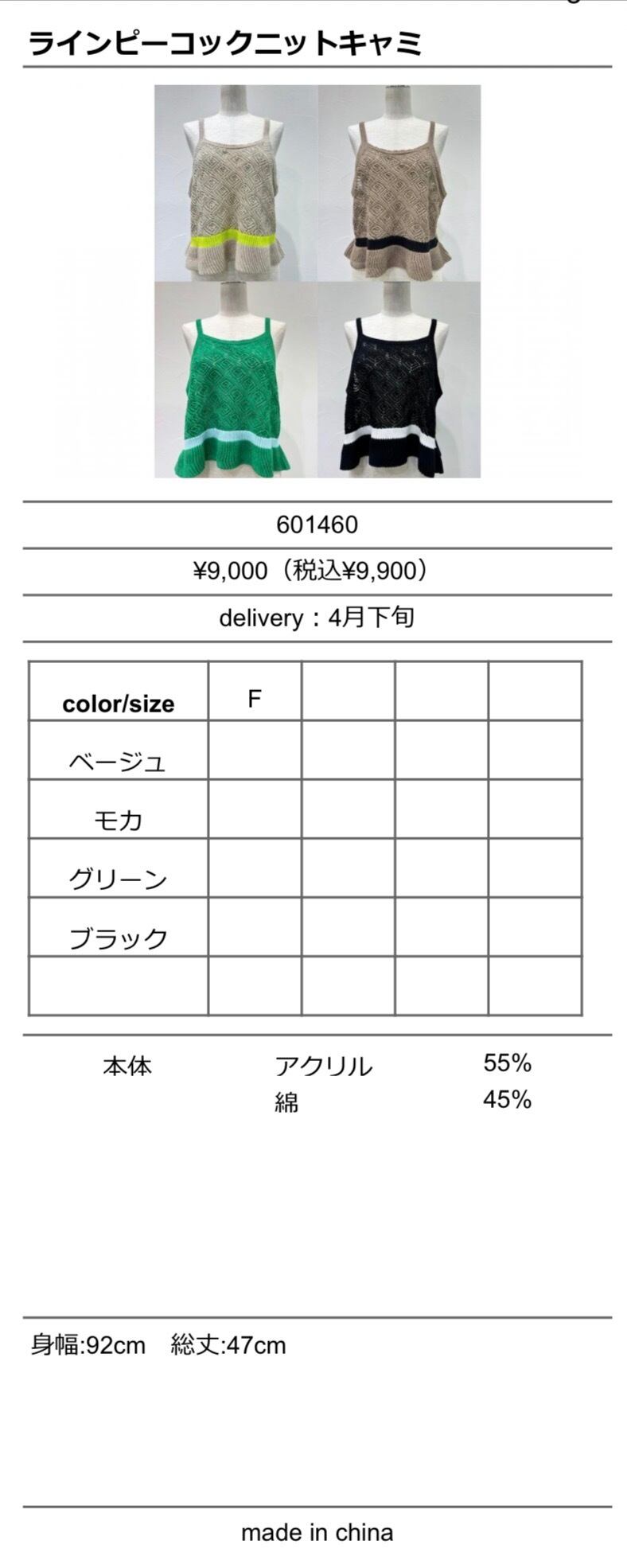 ラインピーコックニットキャミ

601460

¥9,000（税込¥9,900）

delivery：4月下旬

| color/size | F | | | |
|---|---|---|---|---|
| ベージュ | | | | |
| モカ | | | | |
| グリーン | | | | |
| ブラック | | | | |
| | | | | |

本体 アクリル 55%
綿 45%

身幅:92cm 総丈:47cm

made in china